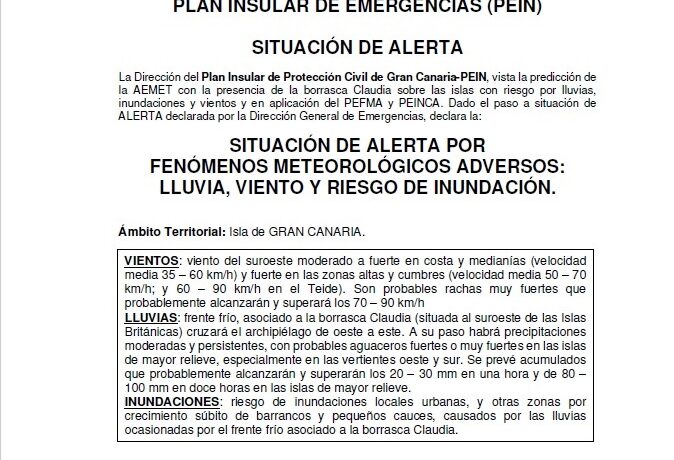 PLAN INSULAR DE EMERGENCIAS (PEIN)

SITUACIÓN DE ALERTA

La Dirección del Plan Insular de Protección Civil de Gran Canaria-PEIN, vista la predicción de la AEMET con la presencia de la borrasca Claudia sobre las islas con riesgo por lluvias, inundaciones y vientos y en aplicación del PEFMA y PEINCA. Dado el paso a situación de ALERTA declarada por la Dirección General de Emergencias, declara la:

SITUACIÓN DE ALERTA POR FENÓMENOS METEOROLÓGICOS ADVERSOS: LLUVIA, VIENTO Y RIESGO DE INUNDACIÓN.

Ámbito Territorial: Isla de GRAN CANARIA.

VIENTOS: viento del suroeste moderado a fuerte en costa y medianías (velocidad media 35 – 60 km/h) y fuerte en las zonas altas y cumbres (velocidad media 50 – 70 km/h; y 60 – 90 km/h en el Teide). Son probables rachas muy fuertes que probablemente alcanzarán y superará los 70 – 90 km/h
LLUVIAS: frente frío, asociado a la borrasca Claudia (situada al suroeste de las Islas Británicas) cruzará el archipiélago de oeste a este. A su paso habrá precipitaciones moderadas y persistentes, con probables aguaceros fuertes o muy fuertes en las islas de mayor relieve, especialmente en las vertientes oeste y sur. Se prevé acumulados que probablemente alcanzarán y superarán los 20 – 30 mm en una hora y de 80 – 100 mm en doce horas en las islas de mayor relieve.
INUNDACIONES: riesgo de inundaciones locales urbanas, y otras zonas por crecimiento súbito de barrancos y pequeños cauces, causados por las lluvias ocasionadas por el frente frío asociado a la borrasca Claudia.